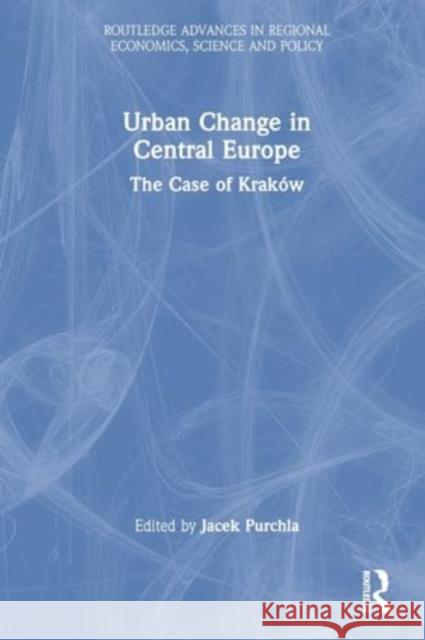 ROUTLEDGE ADVANCES IN REGIONAL ECONOMICS, SCIENCE AND POLICY

Urban Change in Central Europe

The Case of Kraków

Edited by Jacek Purchla

ROUTLEDGE